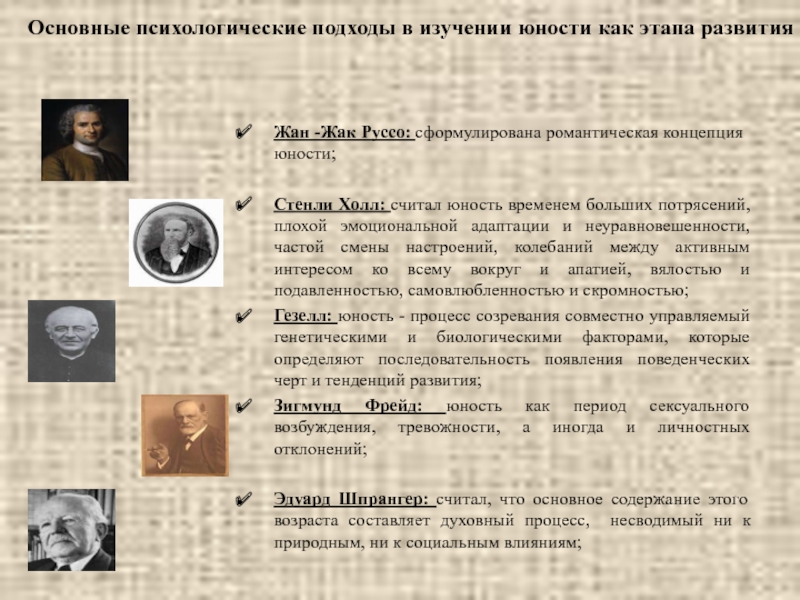 Основные психологические подходы в изучении юности как этапа развития

✔ Жан -Жак Руссо: сформулирована романтическая концепция юности;

✔ Стенли Холл: считал юность временем больших потрясений, плохой эмоциональной адаптации и неуравновешенности, частой смены настроений, колебаний между активным интересом ко всему вокруг и апатией, вялостью и подавленностью, самовлюбленностью и скромностью;

✔ Гезелл: юность - процесс созревания совместно управляемый генетическими и биологическими факторами, которые определяют последовательность появления поведенческих черт и тенденций развития;

✔ Зигмунд Фрейд: юность как период сексуального возбуждения, тревожности, а иногда и личностных отклонений;

✔ Эдуард Шпрангер: считал, что основное содержание этого возраста составляет духовный процесс, несводимый ни к природным, ни к социальным влияниям;